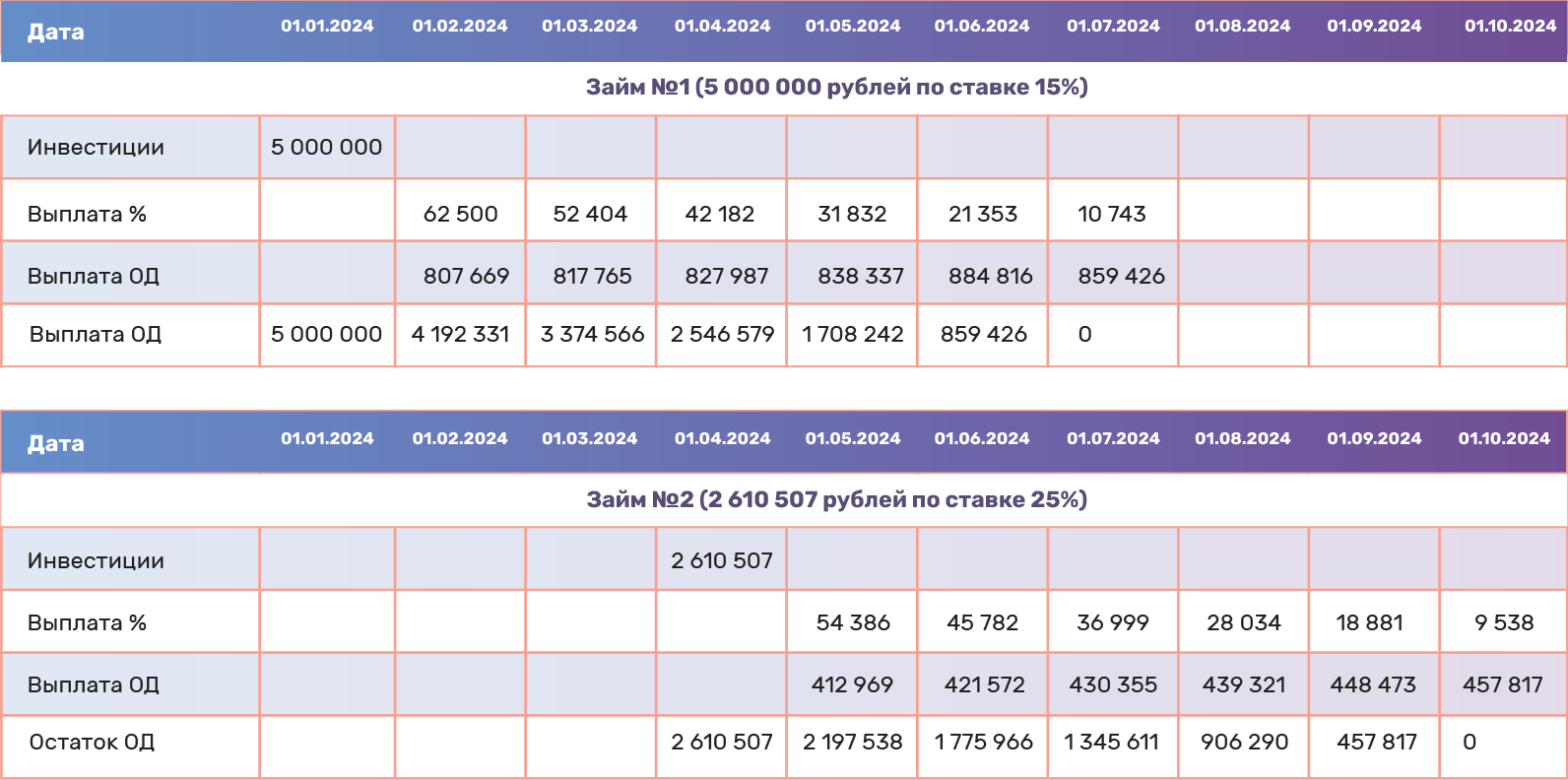 | Дата | 01.01.2024 | 01.02.2024 | 01.03.2024 | 01.04.2024 | 01.05.2024 | 01.06.2024 | 01.07.2024 | 01.08.2024 | 01.09.2024 | 01.10.2024 |
|---|---|---|---|---|---|---|---|---|---|---|
| Займ №1 (5 000 000 рублей по ставке 15%) | | | | | | | | | | |
| Инвестиции | 5 000 000 | | | | | | | | | |
| Выплата % | | 62 500 | 52 404 | 42 182 | 31 832 | 21 353 | 10 743 | | | |
| Выплата ОД | | 807 669 | 817 765 | 827 987 | 838 337 | 884 816 | 859 426 | | | |
| Выплата ОД | 5 000 000 | 4 192 331 | 3 374 566 | 2 546 579 | 1 708 242 | 859 426 | 0 | | | |

| Дата | 01.01.2024 | 01.02.2024 | 01.03.2024 | 01.04.2024 | 01.05.2024 | 01.06.2024 | 01.07.2024 | 01.08.2024 | 01.09.2024 | 01.10.2024 |
|---|---|---|---|---|---|---|---|---|---|---|
| Займ №2 (2 610 507 рублей по ставке 25%) | | | | | | | | | | |
| Инвестиции | | | | 2 610 507 | | | | | | |
| Выплата % | | | | | 54 386 | 45 782 | 36 999 | 28 034 | 18 881 | 9 538 |
| Выплата ОД | | | | | 412 969 | 421 572 | 430 355 | 439 321 | 448 473 | 457 817 |
| Остаток ОД | | | | 2 610 507 | 2 197 538 | 1 775 966 | 1 345 611 | 906 290 | 457 817 | 0 |